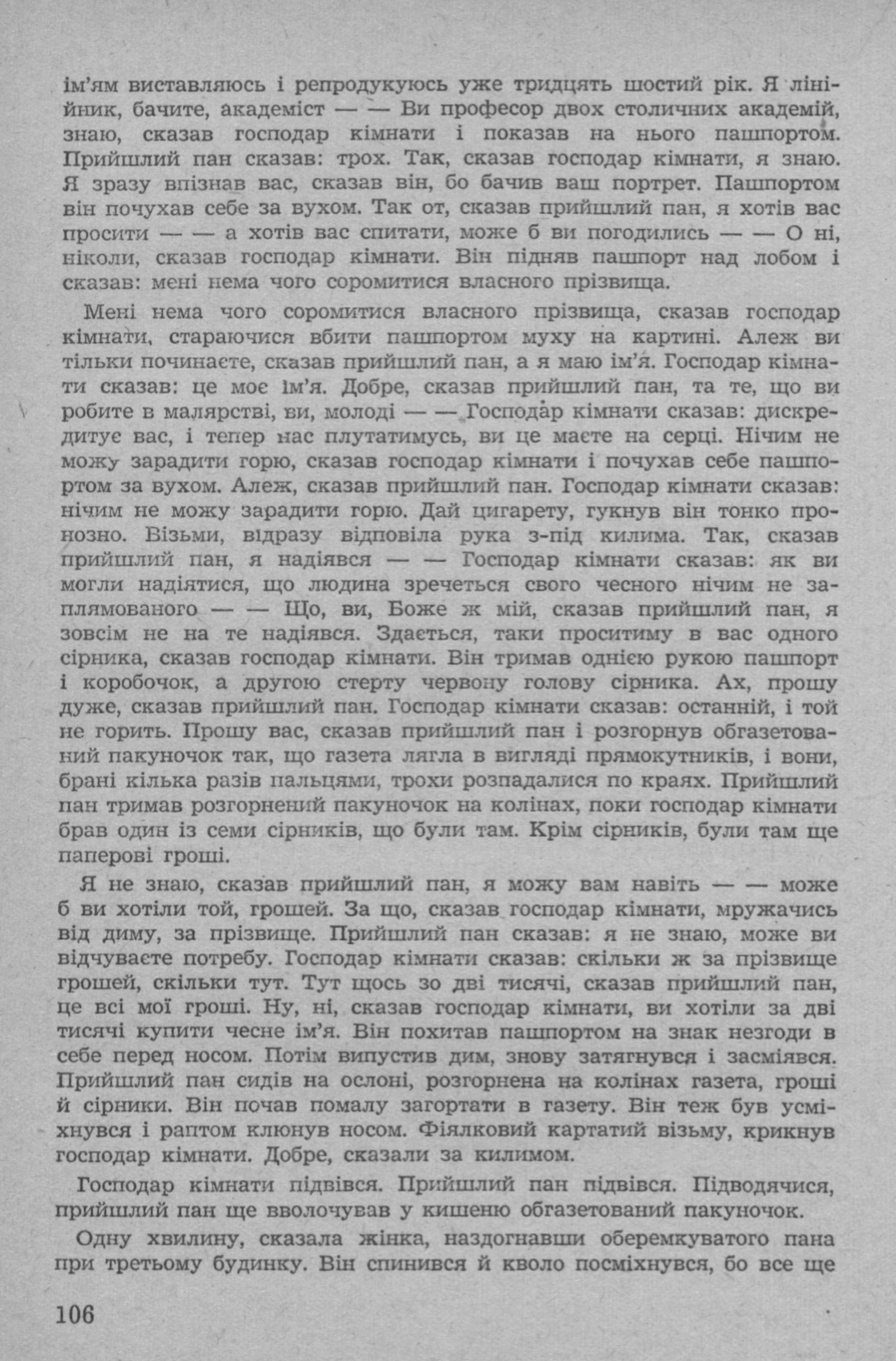 ім'ям виставляюсь і репродукуюсь уже тридцять шостий рік. Я лінійник, бачите, академіст — — Ви професор двох столичних академій, знаю, сказав господар кімнати і показав на нього пашпортом. Прийшлий пан сказав: трох. Так, сказав господар кімнати, я знаю. Я зразу впізнав вас, сказав він, бо бачив ваш портрет. Пашпортом він почухав себе за вухом. Так от, сказав прийшлий пан, я хотів вас просити — — а хотів вас спитати, може б ви погодились — — О ні, ніколи, сказав господар кімнати. Він підняв пашпорт над лобом і сказав: мені нема чого соромитися власного прізвища.

Мені нема чого соромитися власного прізвища, сказав господар кімнати, стараючися вбити пашпортом муху на картині. Алеж ви тільки починаєте, сказав прийшлий пан, а я маю ім'я. Господар кімнати сказав: це моє ім'я. Добре, сказав прийшлий пан, та те, що ви робите в малярстві, ви, молоді — — Господар кімнати сказав: дискредитує вас, і тепер нас плутатимусь, ви це маєте на серці. Нічим не можу зарадити горю, сказав господар кімнати і почухав себе пашпортом за вухом. Алеж, сказав прийшлий пан. Господар кімнати сказав: нічим не можу зарадити горю. Дай цигарету, гукнув він тонко пронозно. Візьми, відразу відповіла рука з-під килима. Так, сказав прийшлий пан, я надіявся — — Господар кімнати сказав: як ви могли надіятися, що людина зречеться свого чесного нічим не заплямованого — — Що, ви, Боже ж мій, сказав прийшлий пан, я зовсім не на те надіявся. Здається, таки проситиму в вас одного сірника, сказав господар кімнати. Він тримав однією рукою пашпорт і коробочок, а другою стерту червону голову сірника. Ах, прошу дуже, сказав прийшлий пан. Господар кімнати сказав: останній, і той не горить. Прошу вас, сказав прийшлий пан і розгорнув обгазетований пакуночок так, що газета лягла в вигляді прямокутників, і вони, брані кілька разів пальцями, трохи розпадалися по краях. Прийшлий пан тримав розгорнений пакуночок на колінах, поки господар кімнати брав один із семи сірників, що були там. Крім сірників, були там ще паперові гроші.

Я не знаю, сказав прийшлий пан, я можу вам навіть — — може б ви хотіли той, грошей. За що, сказав господар кімнати, мружачись від диму, за прізвище. Прийшлий пан сказав: я не знаю, може ви відчуваєте потребу. Господар кімнати сказав: скільки ж за прізвище грошей, скільки тут. Тут щось зо дві тисячі, сказав прийшлий пан, це всі мої гроші. Ну, ні, сказав господар кімнати, ви хотіли за дві тисячі купити чесне ім'я. Він похитав пашпортом на знак незгоди в себе перед носом. Потім випустив дим, знову затягнувся і засміявся. Прийшлий пан сидів на ослоні, розгорнена на колінах газета, гроші й сірники. Він почав помалу загортати в газету. Він теж був усміхнувся і раптом клюнув носом. Фіялковий картатий візьму, крикнув господар кімнати. Добре, сказали за килимом.

Господар кімнати підвівся. Прийшлий пан підвівся. Підводячися, прийшлий пан ще вволочував у кишеню обгазетований пакуночок.

Одну хвилину, сказала жінка, наздогнавши оберемкуватого пана при третьому будинку. Він спинився й кволо посміхнувся, бо все ще

106